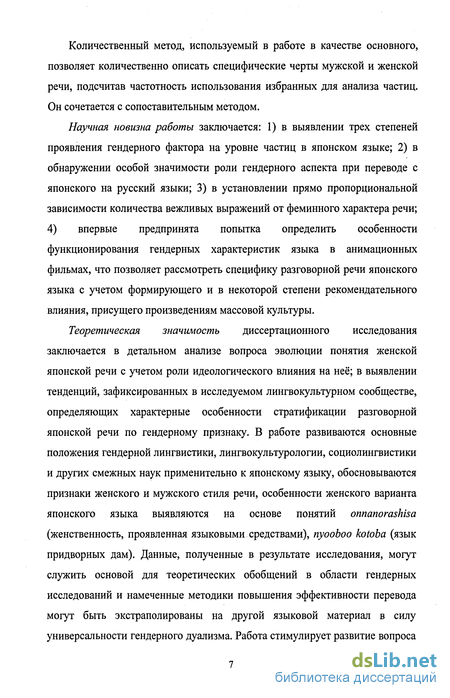 Количественный метод, используемый в работе в качестве основного, позволяет количественно описать специфические черты мужской и женской речи, подсчитав частотность использования избранных для анализа частиц. Он сочетается с сопоставительным методом.

Научная новизна работы заключается: 1) в выявлении трех степеней проявления гендерного фактора на уровне частиц в японском языке; 2) в обнаружении особой значимости роли гендерного аспекта при переводе с японского на русский языки; 3) в установлении прямо пропорциональной зависимости количества вежливых выражений от феминного характера речи; 4) впервые предпринята попытка определить особенности функционирования гендерных характеристик языка в анимационных фильмах, что позволяет рассмотреть специфику разговорной речи японского языка с учетом формирующего и в некоторой степени рекомендательного влияния, присущего произведениям массовой культуры.

Теоретическая значимость диссертационного исследования заключается в детальном анализе вопроса эволюции понятия женской японской речи с учетом роли идеологического влияния на неё; в выявлении тенденций, зафиксированных в исследуемом лингвокультурном сообществе, определяющих характерные особенности стратификации разговорной японской речи по гендерному признаку. В работе развиваются основные положения гендерной лингвистики, лингвокультурологии, социолингвистики и других смежных наук применительно к японскому языку, обосновываются признаки женского и мужского стиля речи, особенности женского варианта японского языка выявляются на основе понятий onnanorashisa (женственность, проявленная языковыми средствами), nyooboo kotoba (язык придворных дам). Данные, полученные в результате исследования, могут служить основой для теоретических обобщений в области гендерных исследований и намеченные методики повышения эффективности перевода могут быть экстраполированы на другой языковой материал в силу универсальности гендерного дуализма. Работа стимулирует развитие вопроса

7

dsLib.net
библиотека диссертаций